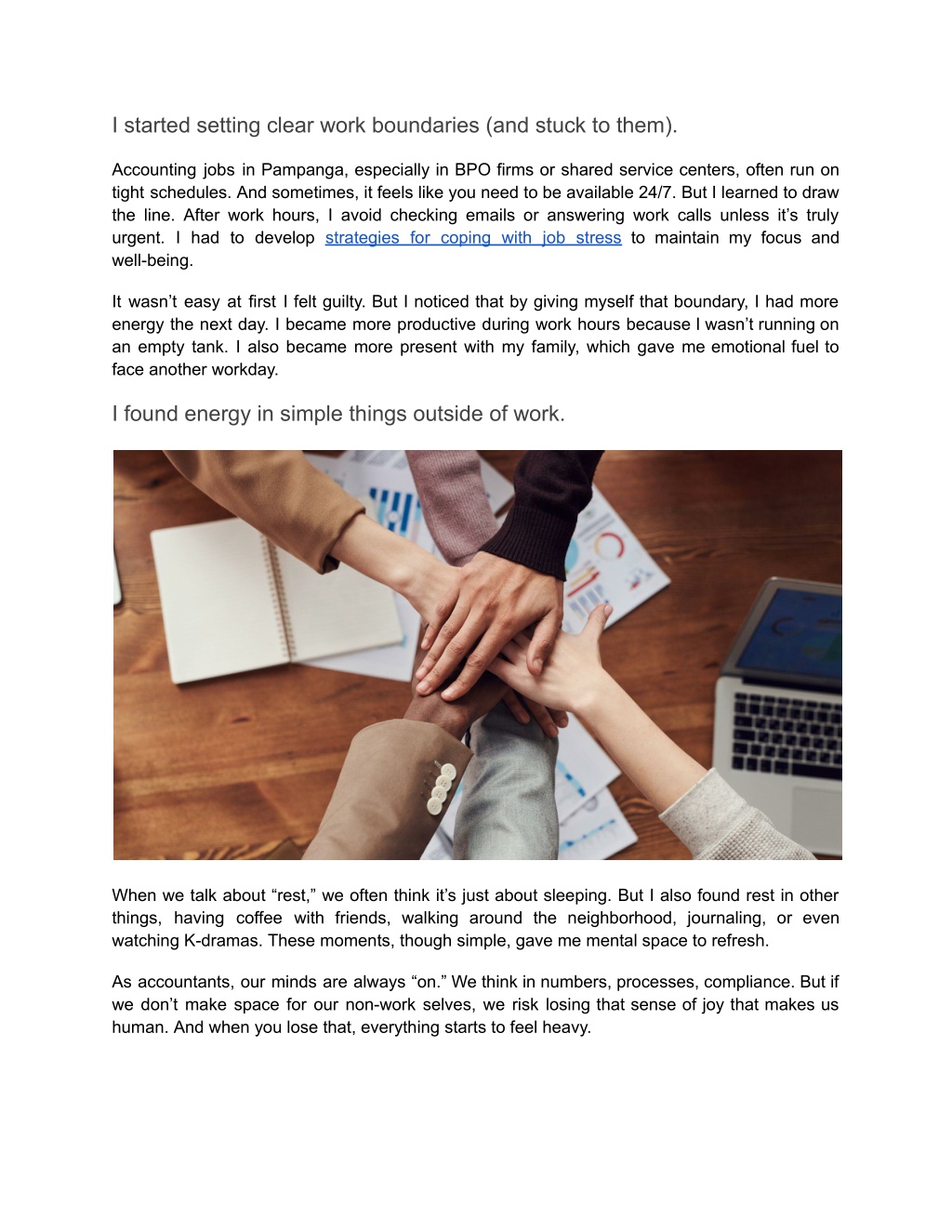 I started setting clear work boundaries (and stuck to them).

Accounting jobs in Pampanga, especially in BPO firms or shared service centers, often run on tight schedules. And sometimes, it feels like you need to be available 24/7. But I learned to draw the line. After work hours, I avoid checking emails or answering work calls unless it’s truly urgent. I had to develop strategies for coping with job stress to maintain my focus and well-being.

It wasn’t easy at first I felt guilty. But I noticed that by giving myself that boundary, I had more energy the next day. I became more productive during work hours because I wasn’t running on an empty tank. I also became more present with my family, which gave me emotional fuel to face another workday.

I found energy in simple things outside of work.

When we talk about “rest,” we often think it’s just about sleeping. But I also found rest in other things, having coffee with friends, walking around the neighborhood, journaling, or even watching K-dramas. These moments, though simple, gave me mental space to refresh.

As accountants, our minds are always “on.” We think in numbers, processes, compliance. But if we don’t make space for our non-work selves, we risk losing that sense of joy that makes us human. And when you lose that, everything starts to feel heavy.